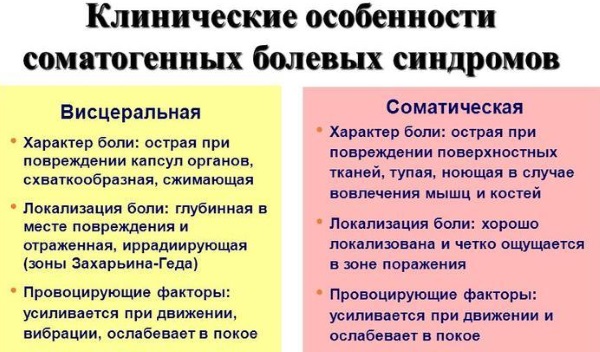 Клинические особенности соматогенных болевых синдромов

Висцеральная

• Характер боли: острая при повреждении капсул органов, схваткообразная, сжимающая

• Локализация боли: глубинная в месте повреждения и отраженная, иррадиирующая (зоны Захарьина-Геда)

• Провоцирующие факторы: усиливается при движении, вибрации, ослабевает в покое

Соматическая

• Характер боли: острая при повреждении поверхностных тканей, тупая, ноющая в случае вовлечения мышц и костей

• Локализация боли: хорошо локализована и четко ощущается в зоне поражения

• Провоцирующие факторы: усиливается при движении и ослабевает в покое